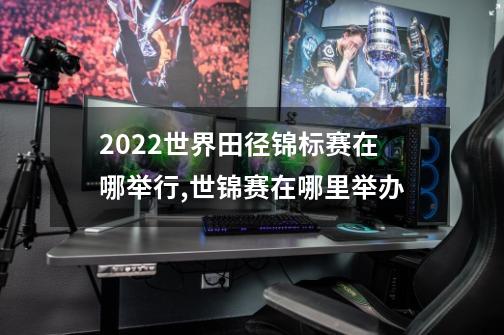 2022世界田径锦标赛在哪举行,世锦赛在哪里举办